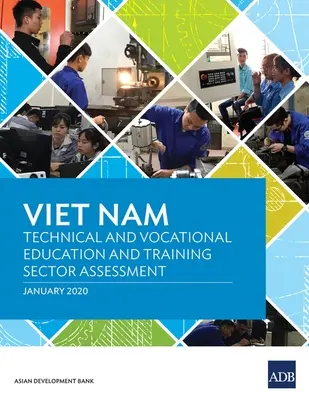 VIET NAM
TECHNICAL AND VOCATIONAL EDUCATION AND TRAINING SECTOR ASSESSMENT

JANUARY 2020

ASIAN DEVELOPMENT BANK

ADB